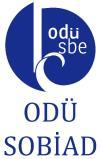 odü
sbe

ODÜ
SOBİAD